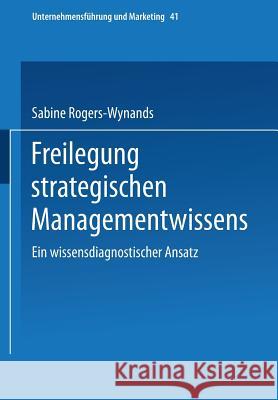 Unternehmensführung und Marketing 41

Sabine Rogers-Wynands

Freilegung strategischen Managementwissens

Ein wissensdiagnostischer Ansatz

Kraina Książek